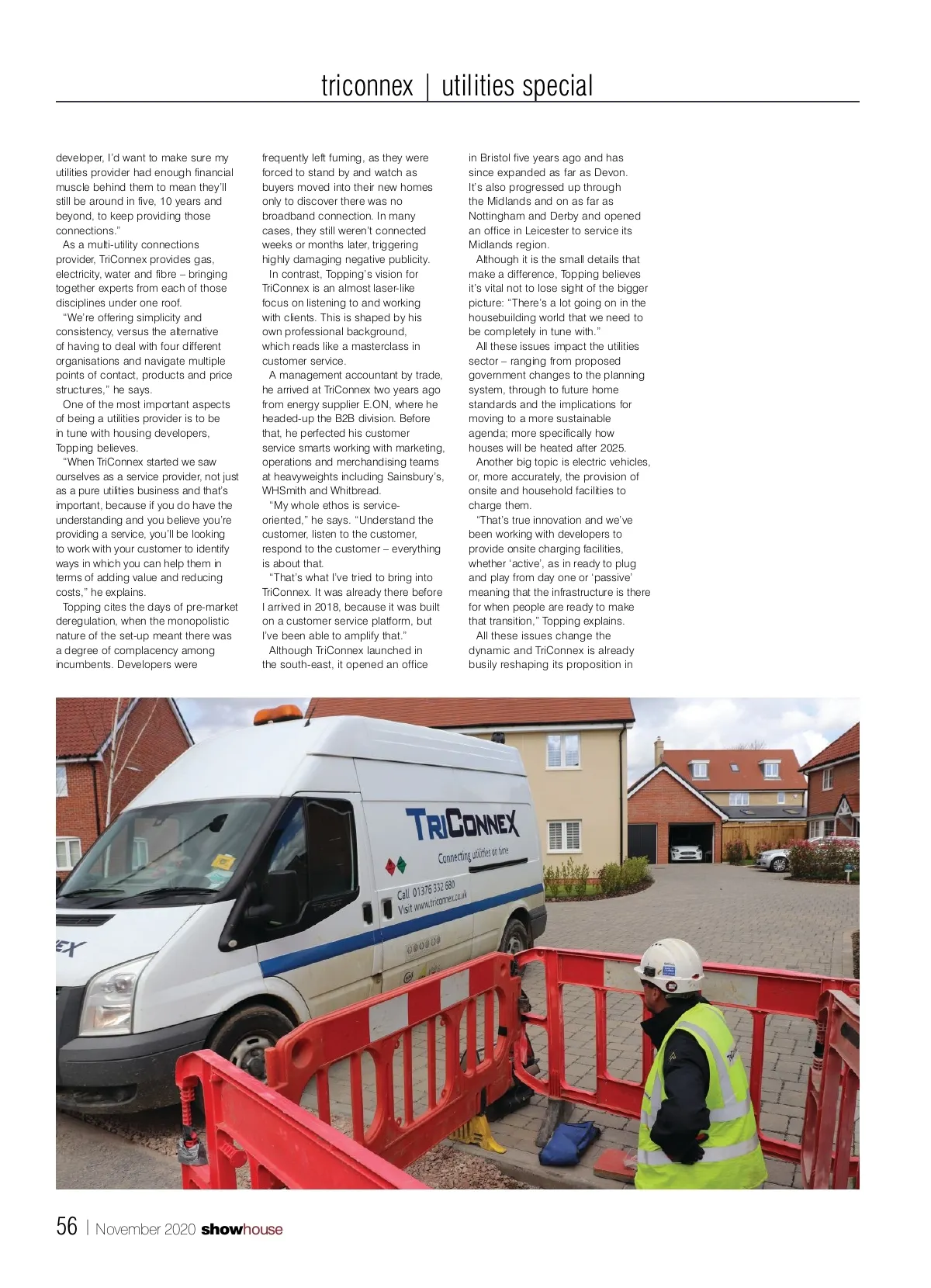 triconnex | utilities special

developer, I'd want to make sure my utilities provider had enough financial muscle behind them to mean they'll still be around in five, 10 years and beyond, to keep providing those connections."

As a multi-utility connections provider, TriConnex provides gas, electricity, water and fibre – bringing together experts from each of those disciplines under one roof.

"We're offering simplicity and consistency, versus the alternative of having to deal with four different organisations and navigate multiple points of contact, products and price structures," he says.

One of the most important aspects of being a utilities provider is to be in tune with housing developers, Topping believes.

"When TriConnex started we saw ourselves as a service provider, not just as a pure utilities business and that's important, because if you do have the understanding and you believe you're providing a service, you'll be looking to work with your customer to identify ways in which you can help them in terms of adding value and reducing costs," he explains.

Topping cites the days of pre-market deregulation, when the monopolistic nature of the set-up meant there was a degree of complacency among incumbents. Developers were frequently left fuming, as they were forced to stand by and watch as buyers moved into their new homes only to discover there was no broadband connection. In many cases, they still weren't connected weeks or months later, triggering highly damaging negative publicity.

In contrast, Topping's vision for TriConnex is an almost laser-like focus on listening to and working with clients. This is shaped by his own professional background, which reads like a masterclass in customer service.

A management accountant by trade, he arrived at TriConnex two years ago from energy supplier E.ON, where he headed-up the B2B division. Before that, he perfected his customer service smarts working with marketing, operations and merchandising teams at heavyweights including Sainsbury's, WHSmith and Whitbread.

"My whole ethos is service-oriented," he says. "Understand the customer, listen to the customer, respond to the customer – everything is about that.

"That's what I've tried to bring into TriConnex. It was already there before I arrived in 2018, because it was built on a customer service platform, but I've been able to amplify that."

Although TriConnex launched in the south-east, it opened an office in Bristol five years ago and has since expanded as far as Devon. It's also progressed up through the Midlands and on as far as Nottingham and Derby and opened an office in Leicester to service its Midlands region.

Although it is the small details that make a difference, Topping believes it's vital not to lose sight of the bigger picture: "There's a lot going on in the housebuilding world that we need to be completely in tune with."

All these issues impact the utilities sector – ranging from proposed government changes to the planning system, through to future home standards and the implications for moving to a more sustainable agenda; more specifically how houses will be heated after 2025.

Another big topic is electric vehicles, or, more accurately, the provision of onsite and household facilities to charge them.

"That's true innovation and we've been working with developers to provide onsite charging facilities, whether 'active', as in ready to plug and play from day one or 'passive' meaning that the infrastructure is there for when people are ready to make that transition," Topping explains.

All these issues change the dynamic and TriConnex is already busily reshaping its proposition in

TRICONNEX
Connecting utilities on time
Call 01376 332 680
Visit www.triconnex.co.uk

56 | November 2020 showhouse